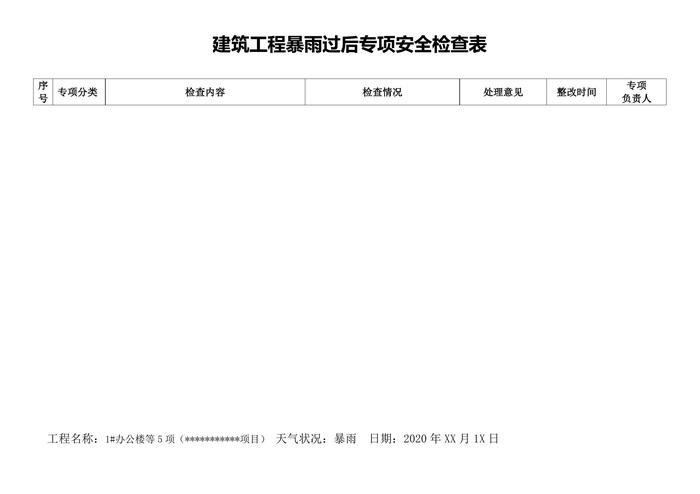 建筑工程暴雨过后专项安全检查表

| 序号 | 专项分类 | 检查内容 | 检查情况 | 处理意见 | 整改时间 | 专项负责人 |
|---|---|---|---|---|---|---|

工程名称：1#办公楼等5项（***********项目） 天气状况：暴雨 日期：2020年XX月1X日